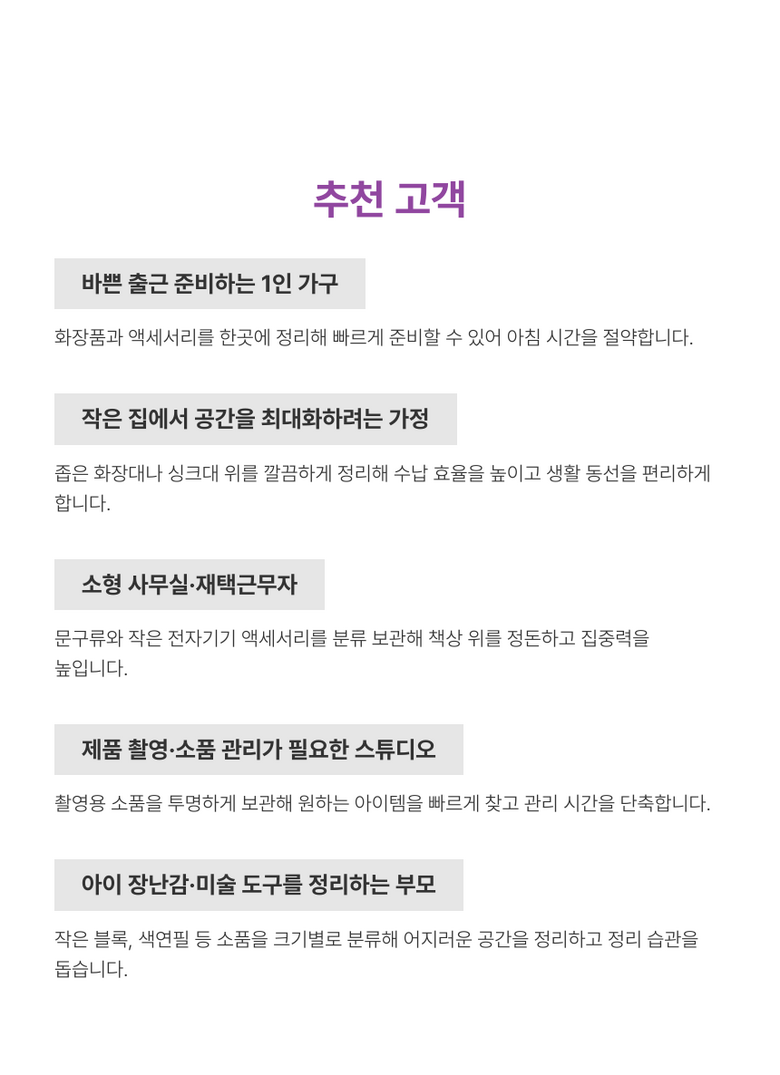 추천 고객

바쁜 출근 준비하는 1인 가구

화장품과 액세서리를 한곳에 정리해 빠르게 준비할 수 있어 아침 시간을 절약합니다.

작은 집에서 공간을 최대화하려는 가정

좁은 화장대나 싱크대 위를 깔끔하게 정리해 수납 효율을 높이고 생활 동선을 편리하게 합니다.

소형 사무실·재택근무자

문구류와 작은 전자기기 액세서리를 분류 보관해 책상 위를 정돈하고 집중력을 높입니다.

제품 촬영·소품 관리가 필요한 스튜디오

촬영용 소품을 투명하게 보관해 원하는 아이템을 빠르게 찾고 관리 시간을 단축합니다.

아이 장난감·미술 도구를 정리하는 부모

작은 블록, 색연필 등 소품을 크기별로 분류해 어지러운 공간을 정리하고 정리 습관을 돕습니다.